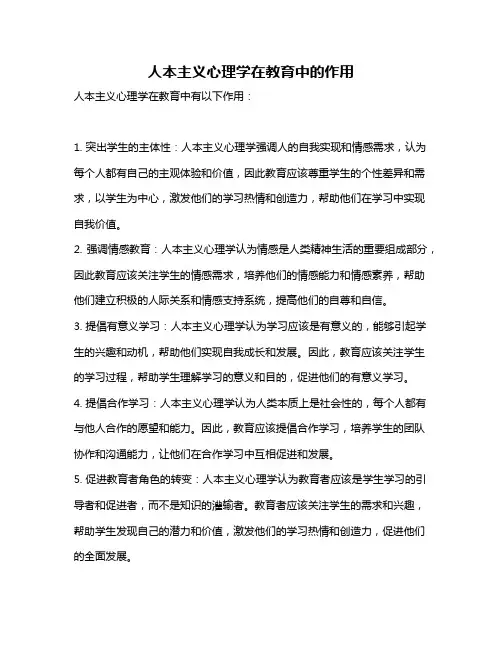 人本主义心理学在教育中的作用

人本主义心理学在教育中有以下作用：

1. 突出学生的主体性：人本主义心理学强调人的自我实现和情感需求，认为每个人都有自己的主观体验和价值，因此教育应该尊重学生的个性差异和需求，以学生为中心，激发他们的学习热情和创造力，帮助他们在学习中实现自我价值。

2. 强调情感教育：人本主义心理学认为情感是人类精神生活的重要组成部分，因此教育应该关注学生的情感需求，培养他们的情感能力和情感素养，帮助他们建立积极的人际关系和情感支持系统，提高他们的自尊和自信。

3. 提倡有意义学习：人本主义心理学认为学习应该是有意义的，能够引起学生的兴趣和动机，帮助他们实现自我成长和发展。因此，教育应该关注学生的学习过程，帮助学生理解学习的意义和目的，促进他们的有意义学习。

4. 提倡合作学习：人本主义心理学认为人类本质上是社会性的，每个人都有与他人合作的愿望和能力。因此，教育应该提倡合作学习，培养学生的团队协作和沟通能力，让他们在合作学习中互相促进和发展。

5. 促进教育者角色的转变：人本主义心理学认为教育者应该是学生学习的引导者和促进者，而不是知识的灌输者。教育者应该关注学生的需求和兴趣，帮助学生发现自己的潜力和价值，激发他们的学习热情和创造力，促进他们的全面发展。